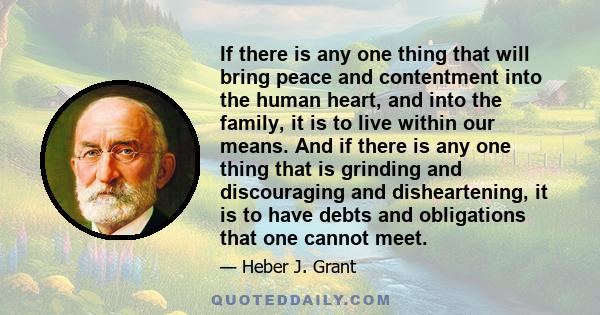 If there is any one thing that will bring peace and contentment into the human heart, and into the family, it is to live within our means. And if there is any one thing that is grinding and discouraging and disheartening, it is to have debts and obligations that one cannot meet.

— Heber J. Grant

QUOTEDDAILY.COM